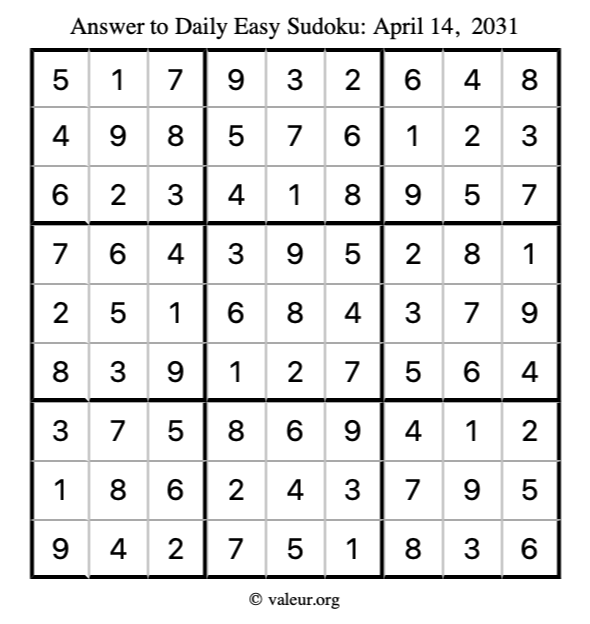 Answer to Daily Easy Sudoku: April 14, 2031

| | | | | | | | | |
|---|---|---|---|---|---|---|---|---|
| 5 | 1 | 7 | 9 | 3 | 2 | 6 | 4 | 8 |
| 4 | 9 | 8 | 5 | 7 | 6 | 1 | 2 | 3 |
| 6 | 2 | 3 | 4 | 1 | 8 | 9 | 5 | 7 |
| 7 | 6 | 4 | 3 | 9 | 5 | 2 | 8 | 1 |
| 2 | 5 | 1 | 6 | 8 | 4 | 3 | 7 | 9 |
| 8 | 3 | 9 | 1 | 2 | 7 | 5 | 6 | 4 |
| 3 | 7 | 5 | 8 | 6 | 9 | 4 | 1 | 2 |
| 1 | 8 | 6 | 2 | 4 | 3 | 7 | 9 | 5 |
| 9 | 4 | 2 | 7 | 5 | 1 | 8 | 3 | 6 |

© valeur.org